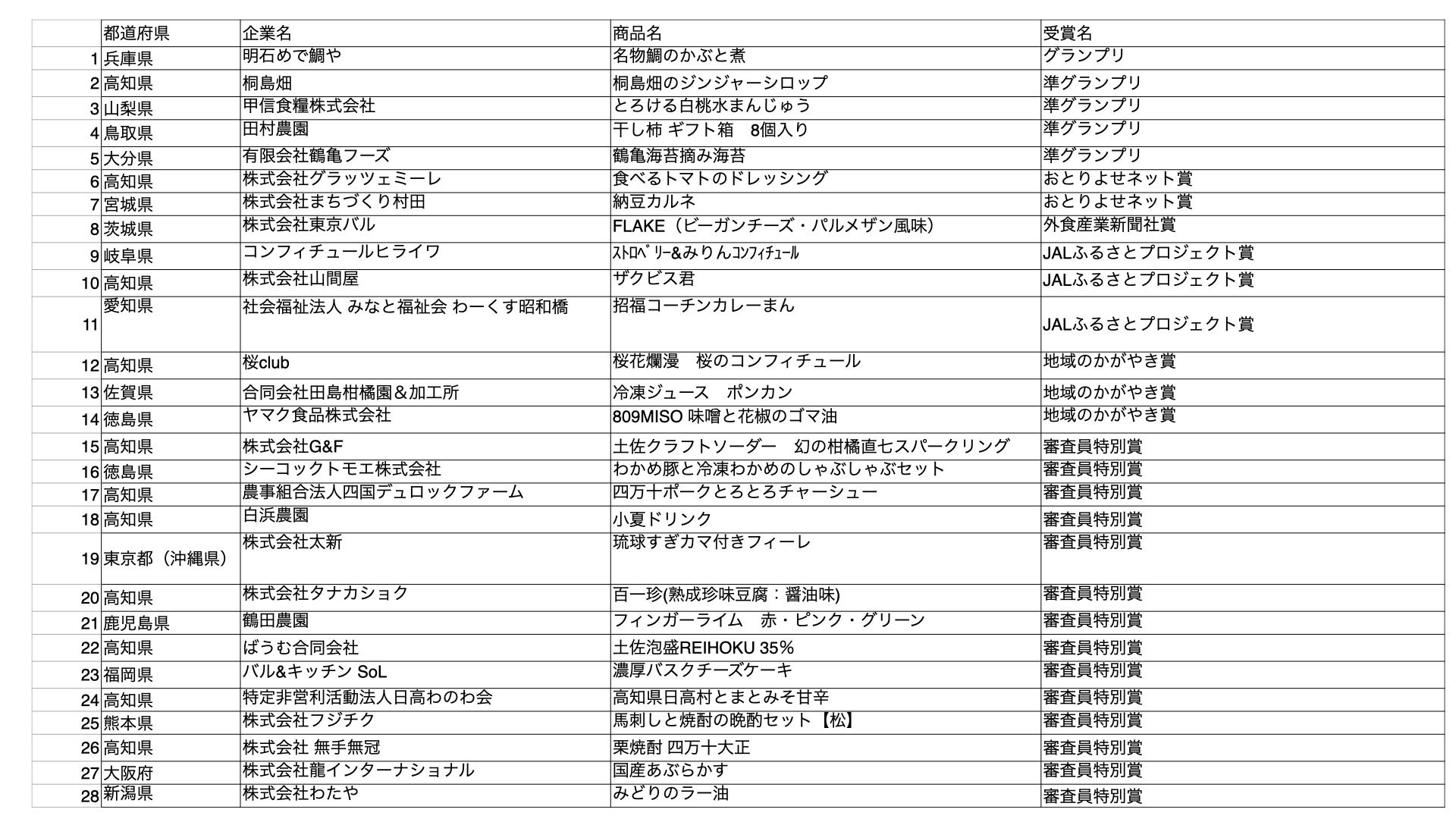 |  | 都道府県 | 企業名 | 商品名 | 受賞名 |
|---|---|---|---|---|
| 1 | 兵庫県 | 明石めで鯛や | 名物鯛のかぶと煮 | グランプリ |
| 2 | 高知県 | 桐島畑 | 桐島畑のジンジャーシロップ | 準グランプリ |
| 3 | 山梨県 | 甲信食糧株式会社 | とろける白桃水まんじゅう | 準グランプリ |
| 4 | 鳥取県 | 田村農園 | 干し柿 ギフト箱　8個入り | 準グランプリ |
| 5 | 大分県 | 有限会社鶴亀フーズ | 鶴亀海苔摘み海苔 | 準グランプリ |
| 6 | 高知県 | 株式会社グラッツェミーレ | 食べるトマトのドレッシング | おとりよせネット賞 |
| 7 | 宮城県 | 株式会社まちづくり村田 | 納豆カルネ | おとりよせネット賞 |
| 8 | 茨城県 | 株式会社東京バル | FLAKE（ビーガンチーズ・パルメザン風味） | 外食産業新聞社賞 |
| 9 | 岐阜県 | コンフィチュールヒライワ | ｽﾄﾛﾍﾞﾘｰ&みりんｺﾝﾌｨﾁｭｰﾙ | JALふるさとプロジェクト賞 |
| 10 | 高知県 | 株式会社山間屋 | ザクビス君 | JALふるさとプロジェクト賞 |
| 11 | 愛知県 | 社会福祉法人 みなと福祉会 わーくす昭和橋 | 招福コーチンカレーまん | JALふるさとプロジェクト賞 |
| 12 | 高知県 | 桜club | 桜花爛漫　桜のコンフィチュール | 地域のかがやき賞 |
| 13 | 佐賀県 | 合同会社田島柑橘園＆加工所 | 冷凍ジュース　ポンカン | 地域のかがやき賞 |
| 14 | 徳島県 | ヤマク食品株式会社 | 809MISO 味噌と花椒のゴマ油 | 地域のかがやき賞 |
| 15 | 高知県 | 株式会社G&F | 土佐クラフトソーダー　幻の柑橘直七スパークリング | 審査員特別賞 |
| 16 | 徳島県 | シーコックトモエ株式会社 | わかめ豚と冷凍わかめのしゃぶしゃぶセット | 審査員特別賞 |
| 17 | 高知県 | 農事組合法人四国デュロックファーム | 四万十ポークとろとろチャーシュー | 審査員特別賞 |
| 18 | 高知県 | 白浜農園 | 小夏ドリンク | 審査員特別賞 |
| 19 | 東京都（沖縄県） | 株式会社太新 | 琉球すぎカマ付きフィーレ | 審査員特別賞 |
| 20 | 高知県 | 株式会社タナカショク | 百一珍(熟成珍味豆腐：醤油味) | 審査員特別賞 |
| 21 | 鹿児島県 | 鶴田農園 | フィンガーライム　赤・ピンク・グリーン | 審査員特別賞 |
| 22 | 高知県 | ばうむ合同会社 | 土佐泡盛REIHOKU 35％ | 審査員特別賞 |
| 23 | 福岡県 | バル&キッチン SoL | 濃厚バスクチーズケーキ | 審査員特別賞 |
| 24 | 高知県 | 特定非営利活動法人日高わのわ会 | 高知県日高村とまとみそ甘辛 | 審査員特別賞 |
| 25 | 熊本県 | 株式会社フジチク | 馬刺しと焼酎の晩酌セット【松】 | 審査員特別賞 |
| 26 | 高知県 | 株式会社 無手無冠 | 栗焼酎 四万十大正 | 審査員特別賞 |
| 27 | 大阪府 | 株式会社龍インターナショナル | 国産あぶらかす | 審査員特別賞 |
| 28 | 新潟県 | 株式会社わたや | みどりのラー油 | 審査員特別賞 |